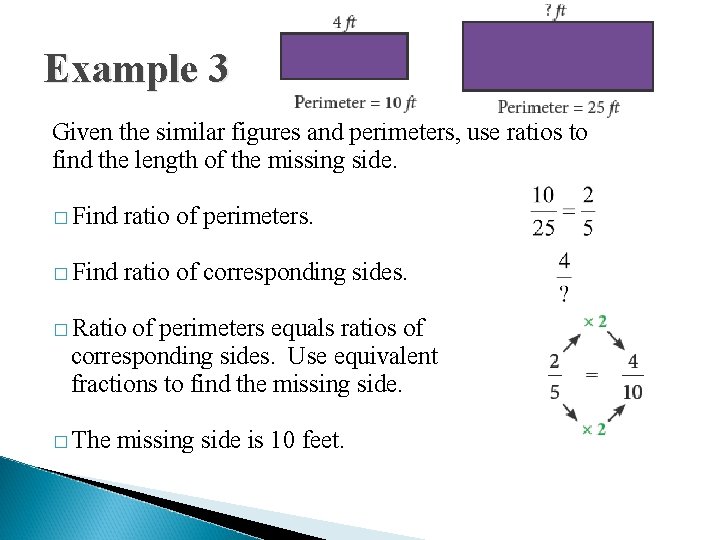 Example 3

4 ft

Perimeter = 10 ft

? ft

Perimeter = 25 ft

Given the similar figures and perimeters, use ratios to find the length of the missing side.

□ Find ratio of perimeters. $\frac{10}{25} = \frac{2}{5}$

□ Find ratio of corresponding sides. $\frac{4}{?}$

□ Ratio of perimeters equals ratios of corresponding sides. Use equivalent fractions to find the missing side.

× 2

$\frac{2}{5} = \frac{4}{10}$

× 2

□ The missing side is 10 feet.